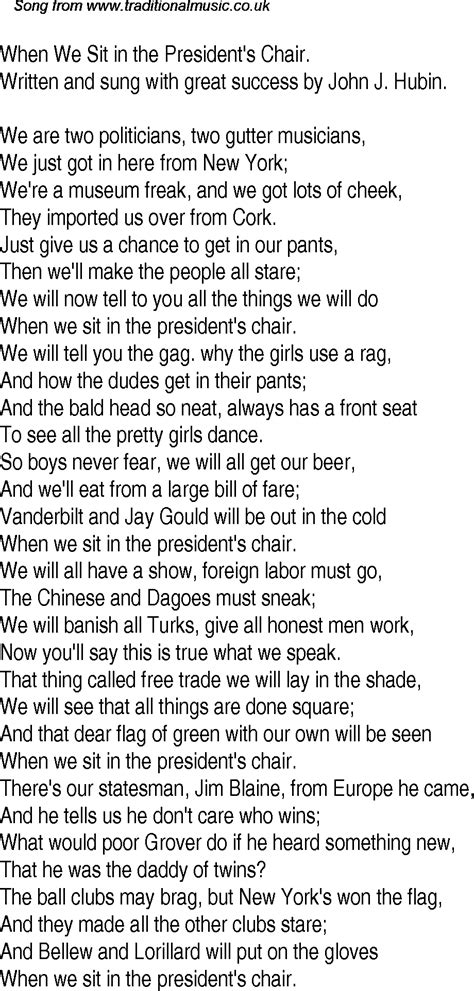 Song from www.traditionalmusic.co.uk

When We Sit in the President's Chair.
Written and sung with great success by John J. Hubin.

We are two politicians, two gutter musicians,
We just got in here from New York;
We're a museum freak, and we got lots of cheek,
They imported us over from Cork.
Just give us a chance to get in our pants,
Then we'll make the people all stare;
We will now tell to you all the things we will do
When we sit in the president's chair.
We will tell you the gag. why the girls use a rag,
And how the dudes get in their pants;
And the bald head so neat, always has a front seat
To see all the pretty girls dance.
So boys never fear, we will all get our beer,
And we'll eat from a large bill of fare;
Vanderbilt and Jay Gould will be out in the cold
When we sit in the president's chair.
We will all have a show, foreign labor must go,
The Chinese and Dagoes must sneak;
We will banish all Turks, give all honest men work,
Now you'll say this is true what we speak.
That thing called free trade we will lay in the shade,
We will see that all things are done square;
And that dear flag of green with our own will be seen
When we sit in the president's chair.
There's our statesman, Jim Blaine, from Europe he came,
And he tells us he don't care who wins;
What would poor Grover do if he heard something new,
That he was the daddy of twins?
The ball clubs may brag, but New York's won the flag,
And they made all the other clubs stare;
And Bellew and Lorillard will put on the gloves
When we sit in the president's chair.